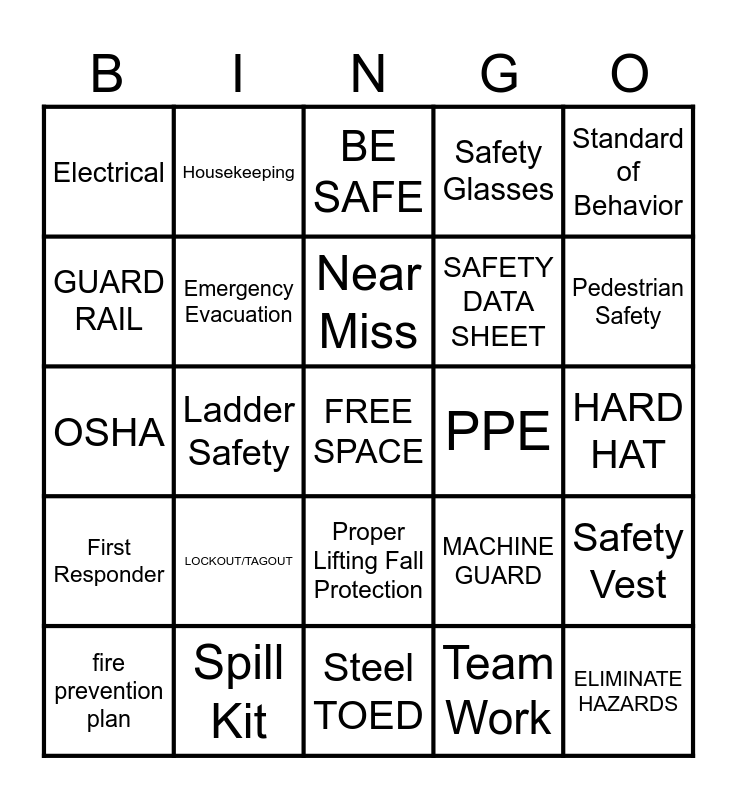 | B | I | N | G | O |
|---|---|---|---|---|
| Electrical | Housekeeping | BE SAFE | Safety Glasses | Standard of Behavior |
| GUARD RAIL | Emergency Evacuation | Near Miss | SAFETY DATA SHEET | Pedestrian Safety |
| OSHA | Ladder Safety | FREE SPACE | PPE | HARD HAT |
| First Responder | LOCKOUT/TAGOUT | Proper Lifting Fall Protection | MACHINE GUARD | Safety Vest |
| fire prevention plan | Spill Kit | Steel TOED | Team Work | ELIMINATE HAZARDS |